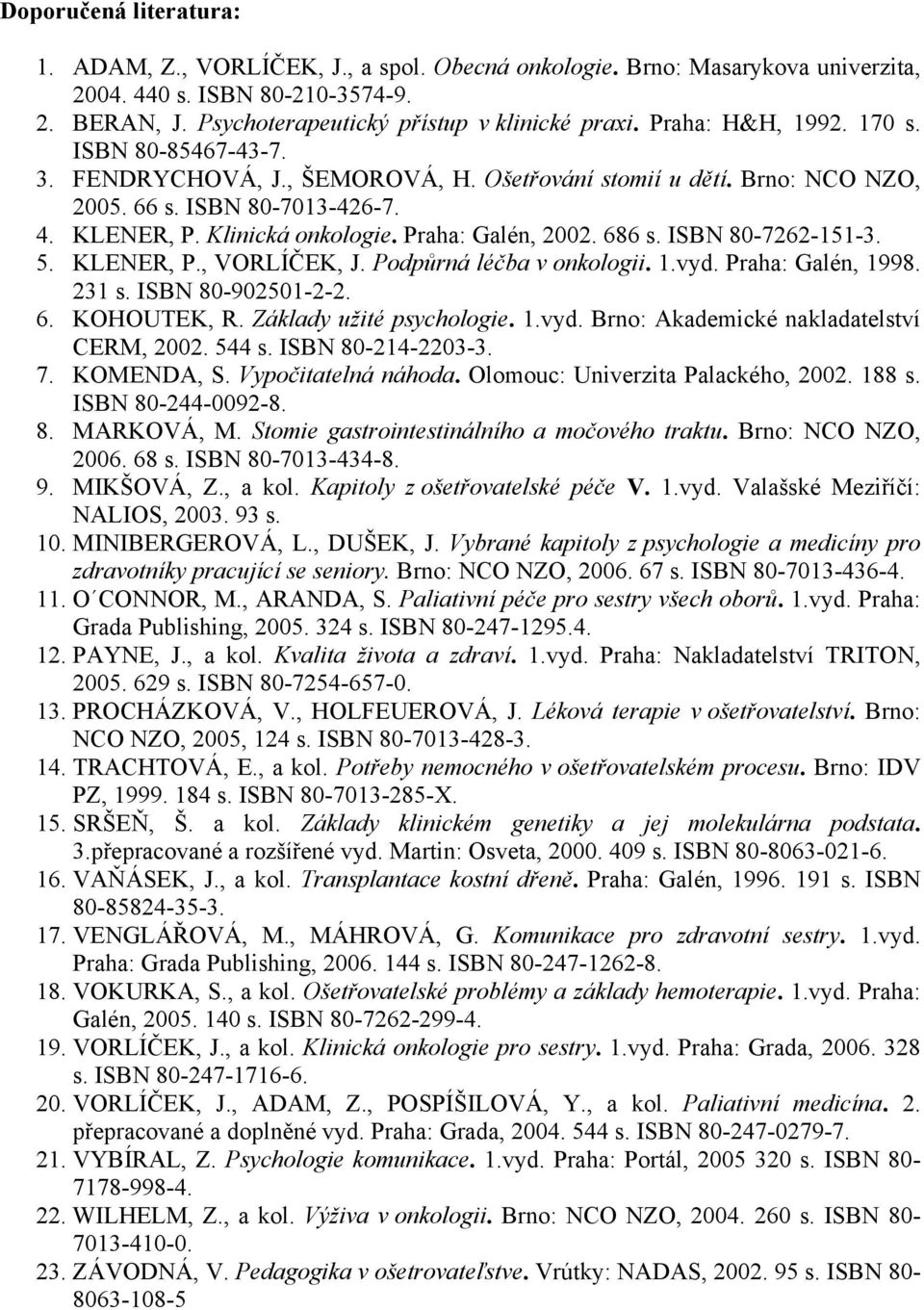 Doporučená literatura:

1. ADAM, Z., VORLÍČEK, J., a spol. Obecná onkologie. Brno: Masarykova univerzita, 2004. 440 s. ISBN 80-210-3574-9.
2. BERAN, J. Psychoterapeutický přístup v klinické praxi. Praha: H&H, 1992. 170 s. ISBN 80-85467-43-7.
3. FENDRYCHOVÁ, J., ŠEMOROVÁ, H. Ošetřování stomií u dětí. Brno: NCO NZO, 2005. 66 s. ISBN 80-7013-426-7.
4. KLENER, P. Klinická onkologie. Praha: Galén, 2002. 686 s. ISBN 80-7262-151-3.
5. KLENER, P., VORLÍČEK, J. Podpůrná léčba v onkologii. 1.vyd. Praha: Galén, 1998. 231 s. ISBN 80-902501-2-2.
6. KOHOUTEK, R. Základy užité psychologie. 1.vyd. Brno: Akademické nakladatelství CERM, 2002. 544 s. ISBN 80-214-2203-3.
7. KOMENDA, S. Vypočitatelná náhoda. Olomouc: Univerzita Palackého, 2002. 188 s. ISBN 80-244-0092-8.
8. MARKOVÁ, M. Stomie gastrointestinálního a močového traktu. Brno: NCO NZO, 2006. 68 s. ISBN 80-7013-434-8.
9. MIKŠOVÁ, Z., a kol. Kapitoly z ošetřovatelské péče V. 1.vyd. Valašské Meziříčí: NALIOS, 2003. 93 s.
10. MINIBERGEROVÁ, L., DUŠEK, J. Vybrané kapitoly z psychologie a medicíny pro zdravotníky pracující se seniory. Brno: NCO NZO, 2006. 67 s. ISBN 80-7013-436-4.
11. O´CONNOR, M., ARANDA, S. Paliativní péče pro sestry všech oborů. 1.vyd. Praha: Grada Publishing, 2005. 324 s. ISBN 80-247-1295.4.
12. PAYNE, J., a kol. Kvalita života a zdraví. 1.vyd. Praha: Nakladatelství TRITON, 2005. 629 s. ISBN 80-7254-657-0.
13. PROCHÁZKOVÁ, V., HOLFEUEROVÁ, J. Léková terapie v ošetřovatelství. Brno: NCO NZO, 2005, 124 s. ISBN 80-7013-428-3.
14. TRACHTOVÁ, E., a kol. Potřeby nemocného v ošetřovatelském procesu. Brno: IDV PZ, 1999. 184 s. ISBN 80-7013-285-X.
15. SRŠEŇ, Š. a kol. Základy klinickém genetiky a jej molekulárna podstata. 3.přepracované a rozšířené vyd. Martin: Osveta, 2000. 409 s. ISBN 80-8063-021-6.
16. VAŇÁSEK, J., a kol. Transplantace kostní dřeně. Praha: Galén, 1996. 191 s. ISBN 80-85824-35-3.
17. VENGLÁŘOVÁ, M., MÁHROVÁ, G. Komunikace pro zdravotní sestry. 1.vyd. Praha: Grada Publishing, 2006. 144 s. ISBN 80-247-1262-8.
18. VOKURKA, S., a kol. Ošetřovatelské problémy a základy hemoterapie. 1.vyd. Praha: Galén, 2005. 140 s. ISBN 80-7262-299-4.
19. VORLÍČEK, J., a kol. Klinická onkologie pro sestry. 1.vyd. Praha: Grada, 2006. 328 s. ISBN 80-247-1716-6.
20. VORLÍČEK, J., ADAM, Z., POSPÍŠILOVÁ, Y., a kol. Paliativní medicína. 2. přepracované a doplněné vyd. Praha: Grada, 2004. 544 s. ISBN 80-247-0279-7.
21. VYBÍRAL, Z. Psychologie komunikace. 1.vyd. Praha: Portál, 2005 320 s. ISBN 80-7178-998-4.
22. WILHELM, Z., a kol. Výživa v onkologii. Brno: NCO NZO, 2004. 260 s. ISBN 80-7013-410-0.
23. ZÁVODNÁ, V. Pedagogika v ošetrovateľstve. Vrútky: NADAS, 2002. 95 s. ISBN 80-8063-108-5